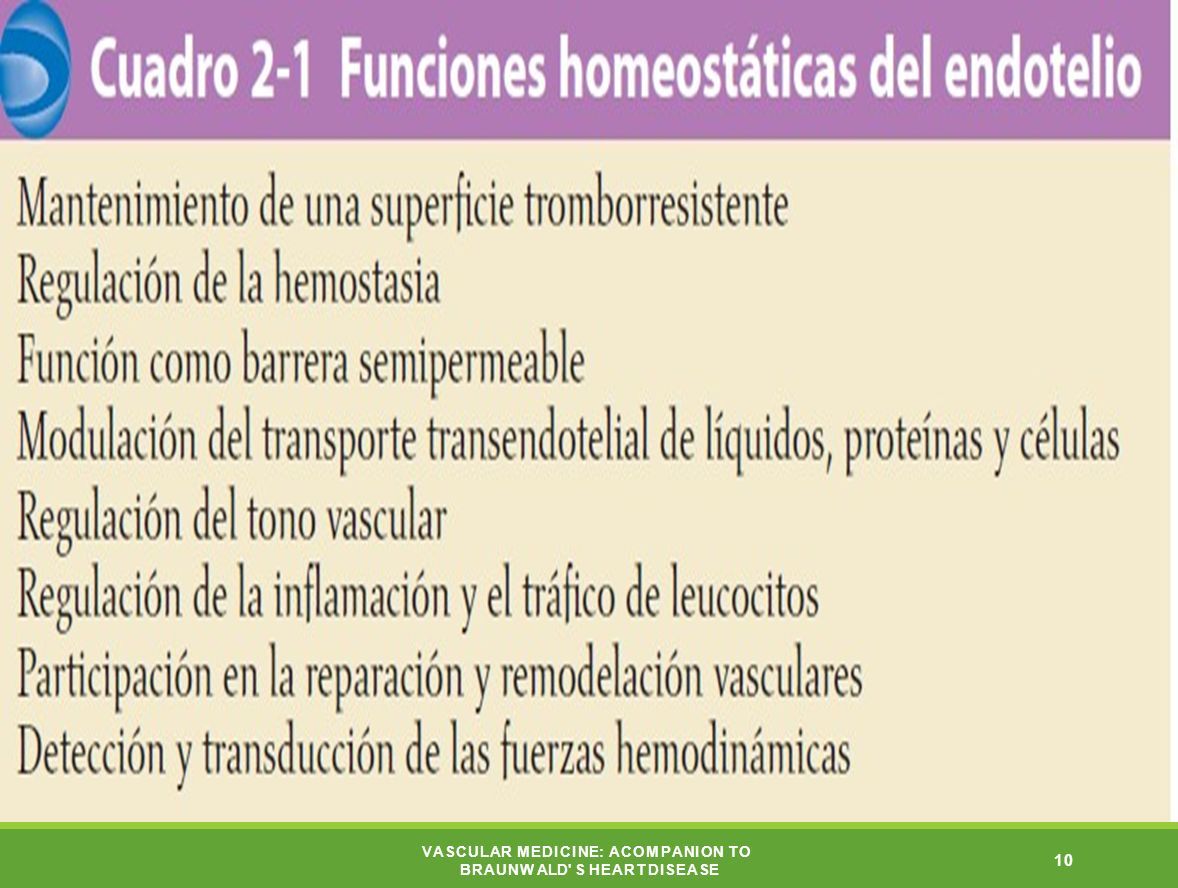 Cuadro 2-1 Funciones homeostáticas del endotelio

Mantenimiento de una superficie tromborresistente
Regulación de la hemostasia
Función como barrera semipermeable
Modulación del transporte transendotelial de líquidos, proteínas y células
Regulación del tono vascular
Regulación de la inflamación y el tráfico de leucocitos
Participación en la reparación y remodelación vasculares
Detección y transducción de las fuerzas hemodinámicas

VASCULAR MEDICINE: ACOMPANION TO BRAUNWALD' S HEARTDISEASE

10